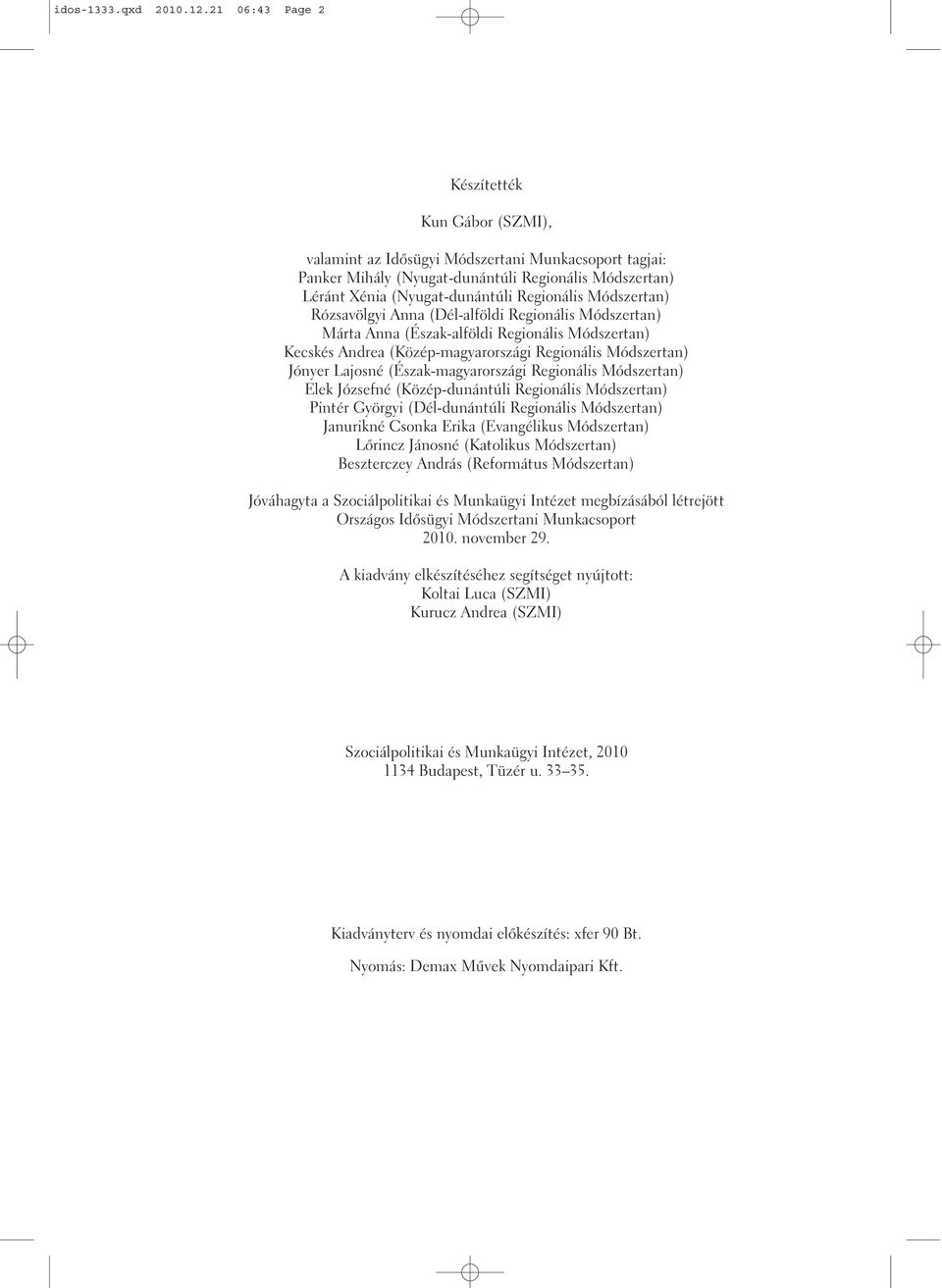 idos-1333.qxd 2010.12.21 06:43 Page 2

Készítették

Kun Gábor (SZMI),

valamint az Idősügyi Módszertani Munkacsoport tagjai:
Panker Mihály (Nyugat-dunántúli Regionális Módszertan)
Léránt Xénia (Nyugat-dunántúli Regionális Módszertan)
Rózsavölgyi Anna (Dél-alföldi Regionális Módszertan)
Márta Anna (Észak-alföldi Regionális Módszertan)
Kecskés Andrea (Közép-magyarországi Regionális Módszertan)
Jónyer Lajosné (Észak-magyarországi Regionális Módszertan)
Elek Józsefné (Közép-dunántúli Regionális Módszertan)
Pintér Györgyi (Dél-dunántúli Regionális Módszertan)
Janurikné Csonka Erika (Evangélikus Módszertan)
Lőrincz Jánosné (Katolikus Módszertan)
Beszterczey András (Református Módszertan)

Jóváhagyta a Szociálpolitikai és Munkaügyi Intézet megbízásából létrejött
Országos Idősügyi Módszertani Munkacsoport
2010. november 29.

A kiadvány elkészítéséhez segítséget nyújtott:
Koltai Luca (SZMI)
Kurucz Andrea (SZMI)

Szociálpolitikai és Munkaügyi Intézet, 2010
1134 Budapest, Tüzér u. 33–35.

Kiadványterv és nyomdai előkészítés: xfer 90 Bt.

Nyomás: Demax Művek Nyomdaipari Kft.